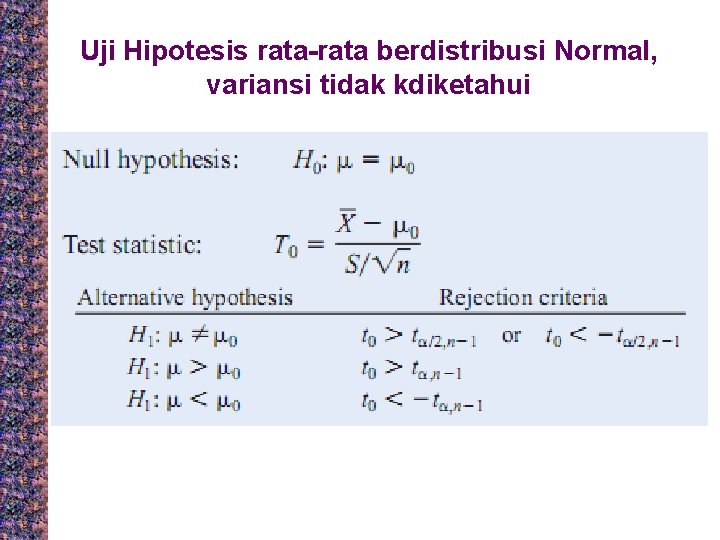 Uji Hipotesis rata-rata berdistribusi Normal, variansi tidak kdiketahui

Null hypothesis: $H_0: \mu = \mu_0$

Test statistic: $T_0 = \frac{\overline{X} - \mu_0}{S/\sqrt{n}}$

| Alternative hypothesis | Rejection criteria |
|---|---|
| $H_1: \mu \neq \mu_0$ | $t_0 > t_{\alpha/2,n-1}$ or $t_0 < -t_{\alpha/2,n-1}$ |
| $H_1: \mu > \mu_0$ | $t_0 > t_{\alpha,n-1}$ |
| $H_1: \mu < \mu_0$ | $t_0 < -t_{\alpha,n-1}$ |